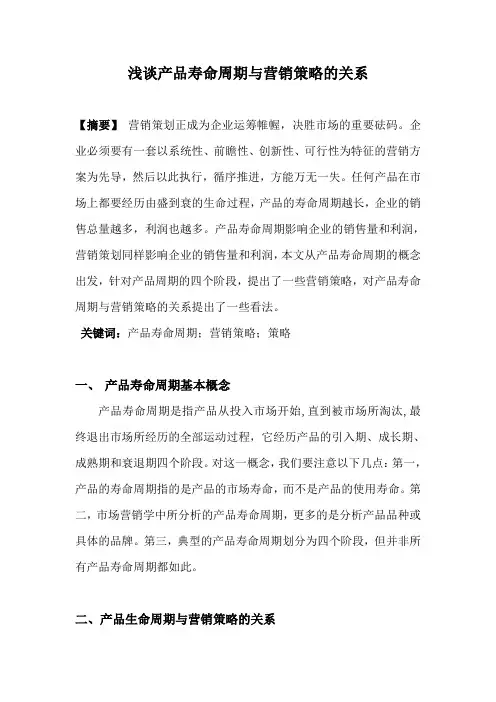 浅谈产品寿命周期与营销策略的关系

【摘要】 营销策划正成为企业运筹帷幄，决胜市场的重要砝码。企业必须要有一套以系统性、前瞻性、创新性、可行性为特征的营销方案为先导，然后以此执行，循序推进，方能万无一失。任何产品在市场上都要经历由盛到衰的生命过程，产品的寿命周期越长，企业的销售总量越多，利润也越多。产品寿命周期影响企业的销售量和利润，营销策划同样影响企业的销售量和利润，本文从产品寿命周期的概念出发，针对产品周期的四个阶段，提出了一些营销策略，对产品寿命周期与营销策略的关系提出了一些看法。

关键词：产品寿命周期；营销策略；策略

一、 产品寿命周期基本概念

产品寿命周期是指产品从投入市场开始，直到被市场所淘汰，最终退出市场所经历的全部运动过程，它经历产品的引入期、成长期、成熟期和衰退期四个阶段。对这一概念，我们要注意以下几点：第一，产品的寿命周期指的是产品的市场寿命，而不是产品的使用寿命。第二，市场营销学中所分析的产品寿命周期，更多的是分析产品品种或具体的品牌。第三，典型的产品寿命周期划分为四个阶段，但并非所有产品寿命周期都如此。

二、产品生命周期与营销策略的关系